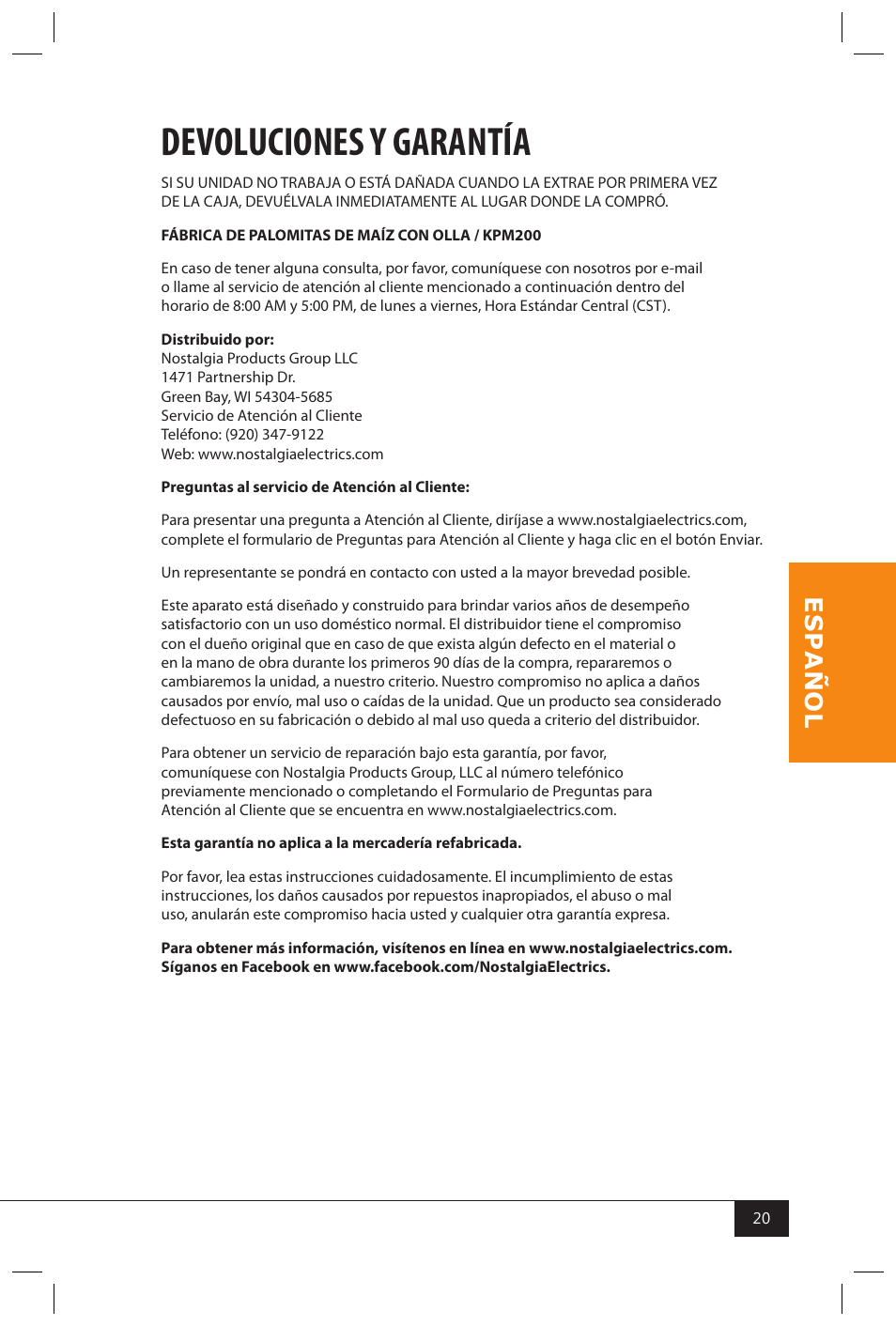 DEVOLUCIONES Y GARANTÍA

SI SU UNIDAD NO TRABAJA O ESTÁ DAÑADA CUANDO LA EXTRAE POR PRIMERA VEZ DE LA CAJA, DEVUÉLVALA INMEDIATAMENTE AL LUGAR DONDE LA COMPRÓ.

FÁBRICA DE PALOMITAS DE MAÍZ CON OLLA / KPM200

En caso de tener alguna consulta, por favor, comuníquese con nosotros por e-mail o llame al servicio de atención al cliente mencionado a continuación dentro del horario de 8:00 AM y 5:00 PM, de lunes a viernes, Hora Estándar Central (CST).

Distribuido por:
Nostalgia Products Group LLC
1471 Partnership Dr.
Green Bay, WI 54304-5685
Servicio de Atención al Cliente
Teléfono: (920) 347-9122
Web: www.nostalgiaelectrics.com

Preguntas al servicio de Atención al Cliente:

Para presentar una pregunta a Atención al Cliente, diríjase a www.nostalgiaelectrics.com, complete el formulario de Preguntas para Atención al Cliente y haga clic en el botón Enviar.

Un representante se pondrá en contacto con usted a la mayor brevedad posible.

Este aparato está diseñado y construido para brindar varios años de desempeño satisfactorio con un uso doméstico normal. El distribuidor tiene el compromiso con el dueño original que en caso de que exista algún defecto en el material o en la mano de obra durante los primeros 90 días de la compra, repararemos o cambiaremos la unidad, a nuestro criterio. Nuestro compromiso no aplica a daños causados por envío, mal uso o caídas de la unidad. Que un producto sea considerado defectuoso en su fabricación o debido al mal uso queda a criterio del distribuidor.

Para obtener un servicio de reparación bajo esta garantía, por favor, comuníquese con Nostalgia Products Group, LLC al número telefónico previamente mencionado o completando el Formulario de Preguntas para Atención al Cliente que se encuentra en www.nostalgiaelectrics.com.

Esta garantía no aplica a la mercadería refabricada.

Por favor, lea estas instrucciones cuidadosamente. El incumplimiento de estas instrucciones, los daños causados por repuestos inapropiados, el abuso o mal uso, anularán este compromiso hacia usted y cualquier otra garantía expresa.

Para obtener más información, visítenos en línea en www.nostalgiaelectrics.com. Síganos en Facebook en www.facebook.com/NostalgiaElectrics.

ESPAÑOL

20